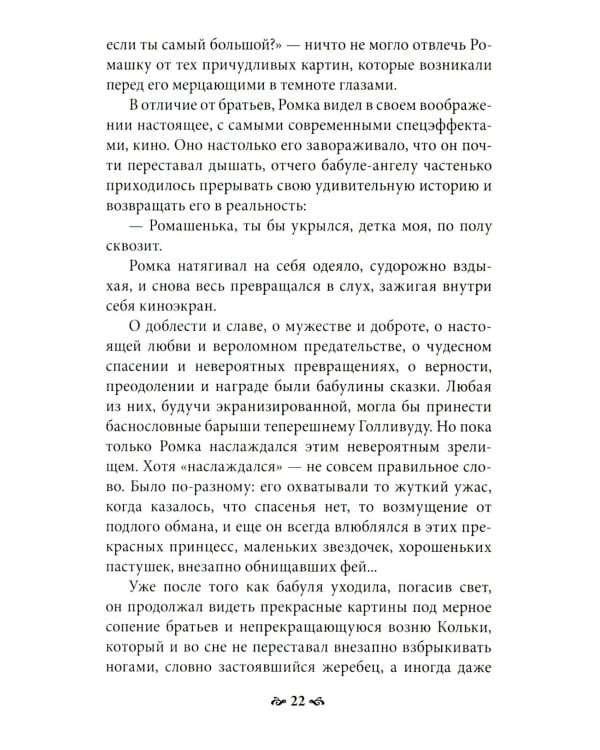 если ты самый большой?» — ничто не могло отвлечь Ромашку от тех причудливых картин, которые возникали перед его мерцающими в темноте глазами.

В отличие от братьев, Ромка видел в своем воображении настоящее, с самыми современными спецэффектами, кино. Оно настолько его завораживало, что он почти переставал дышать, отчего бабуле-ангелу частенько приходилось прерывать свою удивительную историю и возвращать его в реальность:

— Ромашенька, ты бы укрылся, детка моя, по полу сквозит.

Ромка натягивал на себя одеяло, судорожно вздыхая, и снова весь превращался в слух, зажигая внутри себя киноэкран.

О доблести и славе, о мужестве и доброте, о настоящей любви и вероломном предательстве, о чудесном спасении и невероятных превращениях, о верности, преодолении и награде были бабулины сказки. Любая из них, будучи экранизированной, могла бы принести баснословные барыши теперешнему Голливуду. Но пока только Ромка наслаждался этим невероятным зрелищем. Хотя «наслаждался» — не совсем правильное слово. Было по-разному: его охватывали то жуткий ужас, когда казалось, что спасенья нет, то возмущение от подлого обмана, и еще он всегда влюблялся в этих прекрасных принцесс, маленьких звездочек, хорошеньких пастушек, внезапно обнищавших фей...

Уже после того как бабуля уходила, погасив свет, он продолжал видеть прекрасные картины под мерное сопение братьев и непрекращающуюся возню Кольки, который и во сне не переставал внезапно взбрыкивать ногами, словно застоявшийся жеребец, а иногда даже

22